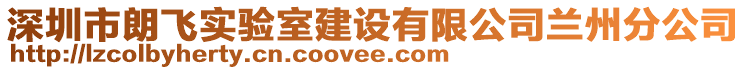 深圳市朗飞实验室建设有限公司兰州分公司
http://lzcolbyherty.cn.coovee.com